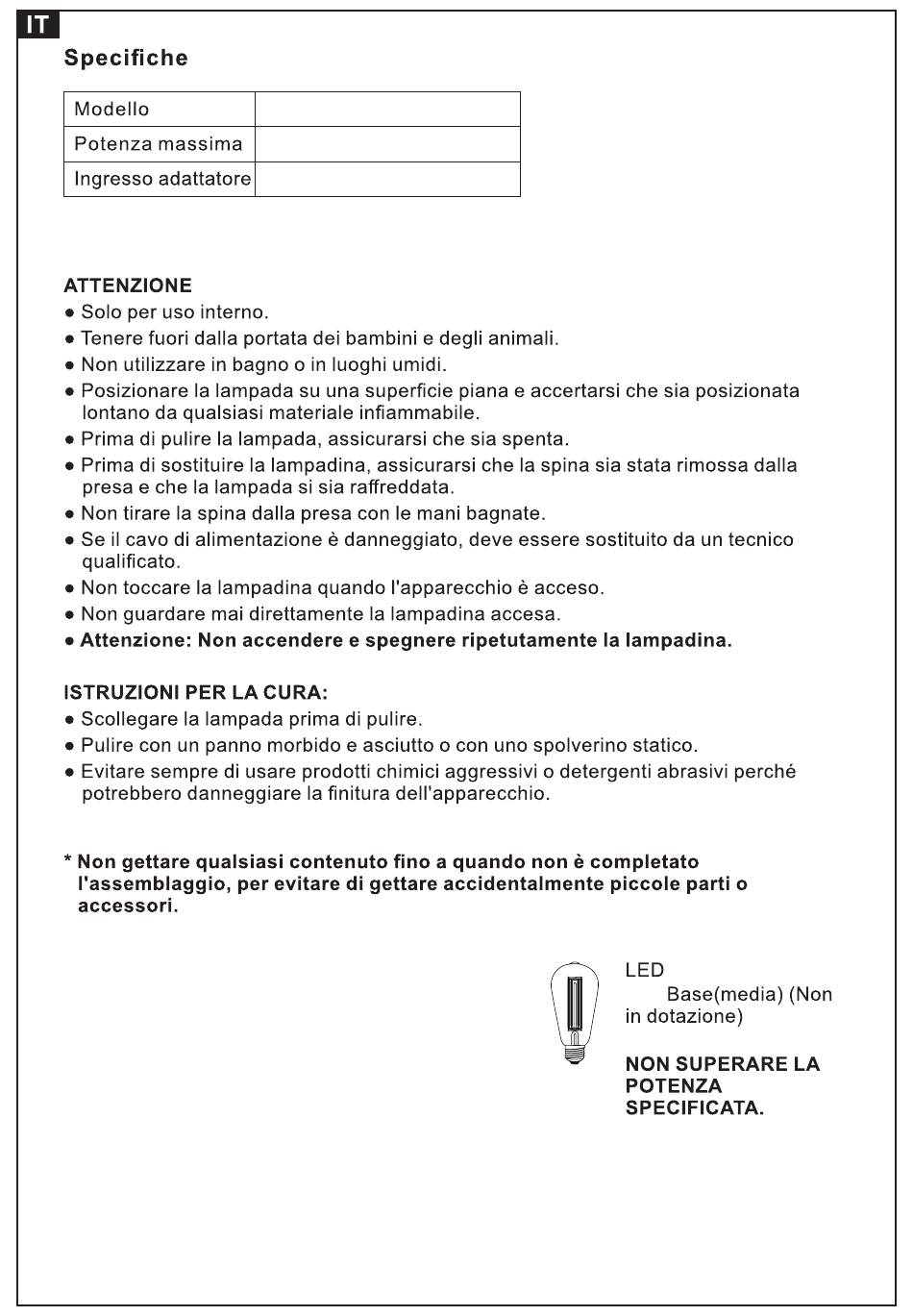 IT

Specifiche

| Modello | |
|---|---|
| Potenza massima | |
| Ingresso adattatore | |

ATTENZIONE
● Solo per uso interno.
● Tenere fuori dalla portata dei bambini e degli animali.
● Non utilizzare in bagno o in luoghi umidi.
● Posizionare la lampada su una superficie piana e accertarsi che sia posizionata lontano da qualsiasi materiale infiammabile.
● Prima di pulire la lampada, assicurarsi che sia spenta.
● Prima di sostituire la lampadina, assicurarsi che la spina sia stata rimossa dalla presa e che la lampada si sia raffreddata.
● Non tirare la spina dalla presa con le mani bagnate.
● Se il cavo di alimentazione è danneggiato, deve essere sostituito da un tecnico qualificato.
● Non toccare la lampadina quando l'apparecchio è acceso.
● Non guardare mai direttamente la lampadina accesa.
● Attenzione: Non accendere e spegnere ripetutamente la lampadina.

ISTRUZIONI PER LA CURA:
● Scollegare la lampada prima di pulire.
● Pulire con un panno morbido e asciutto o con uno spolverino statico.
● Evitare sempre di usare prodotti chimici aggressivi o detergenti abrasivi perché potrebbero danneggiare la finitura dell'apparecchio.

* Non gettare qualsiasi contenuto fino a quando non è completato l'assemblaggio, per evitare di gettare accidentalmente piccole parti o accessori.

LED
Base(media) (Non in dotazione)

NON SUPERARE LA POTENZA SPECIFICATA.